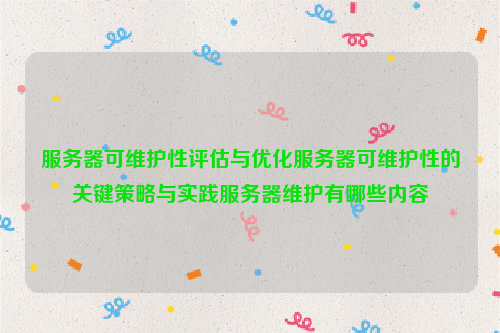 服务器可维护性评估与优化服务器可维护性的关键策略与实践服务器维护有哪些内容